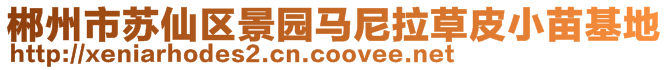 郴州市苏仙区景园马尼拉草皮小苗基地
http://xeniarhodes2.cn.coovee.net